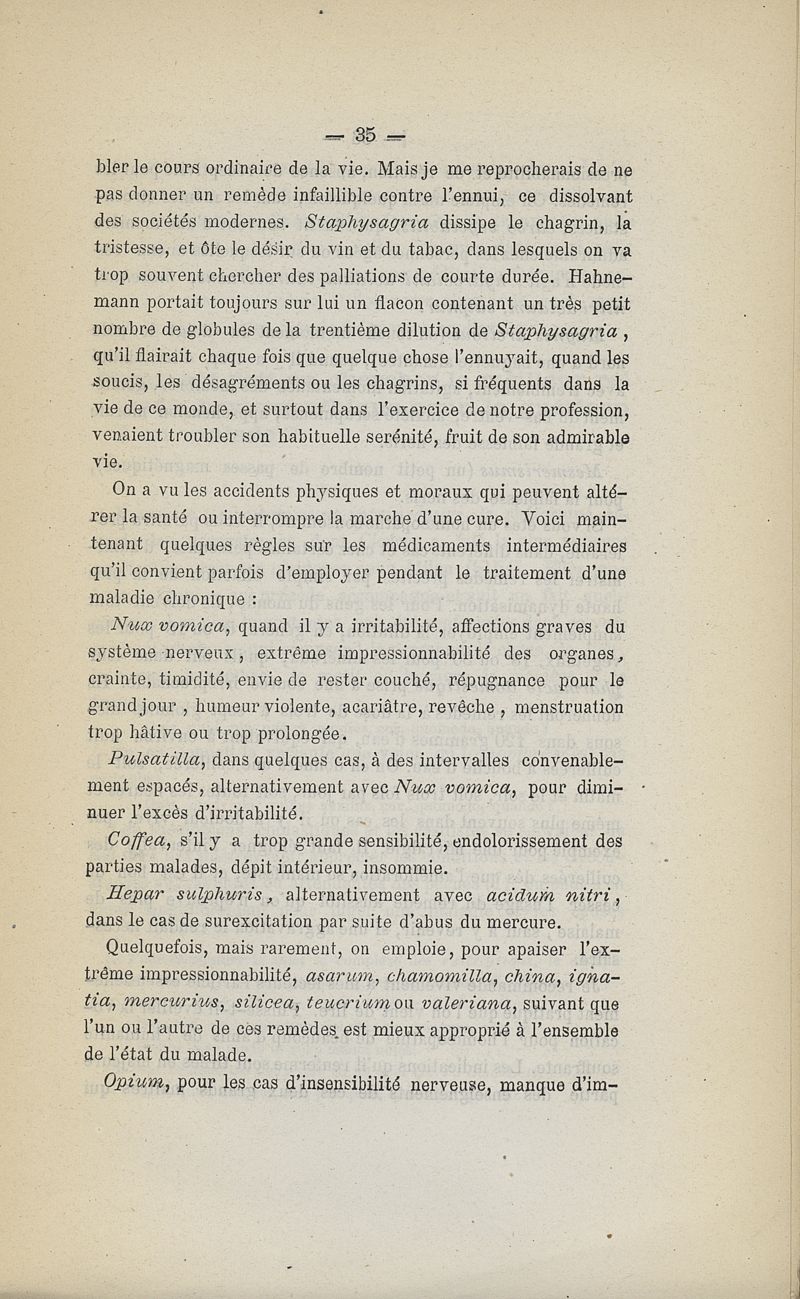 — 35 —

bler le cours ordinaire de la vie. Mais je me reprocherais de ne pas donner un remède infaillible contre l'ennui, ce dissolvant des sociétés modernes. Staphysagria dissipe le chagrin, la tristesse, et ôte le désir du vin et du tabac, dans lesquels on va trop souvent chercher des palliations de courte durée. Hahnemann portait toujours sur lui un flacon contenant un très petit nombre de globules de la trentième dilution de Staphysagria, qu'il flairait chaque fois que quelque chose l'ennuyait, quand les soucis, les désagréments ou les chagrins, si fréquents dans la vie de ce monde, et surtout dans l'exercice de notre profession, venaient troubler son habituelle serénité, fruit de son admirable vie.

On a vu les accidents physiques et moraux qui peuvent altérer la santé ou interrompre la marche d'une cure. Voici maintenant quelques règles sur les médicaments intermédiaires qu'il convient parfois d'employer pendant le traitement d'une maladie chronique :

Nux vomica, quand il y a irritabilité, affections graves du système nerveux, extrême impressionnabilité des organes, crainte, timidité, envie de rester couché, répugnance pour le grand jour, humeur violente, acariâtre, revêche, menstruation trop hâtive ou trop prolongée.

Pulsatilla, dans quelques cas, à des intervalles convenablement espacés, alternativement avec Nux vomica, pour diminuer l'excès d'irritabilité.

Coffea, s'il y a trop grande sensibilité, endolorissement des parties malades, dépit intérieur, insommie.

Hepar sulphuris, alternativement avec acidum nitri, dans le cas de surexcitation par suite d'abus du mercure.

Quelquefois, mais rarement, on emploie, pour apaiser l'extrême impressionnabilité, asarum, chamomilla, china, ignatia, mercurius, silicea, teucrium ou valeriana, suivant que l'un ou l'autre de ces remèdes est mieux approprié à l'ensemble de l'état du malade.

Opium, pour les cas d'insensibilité nerveuse, manque d'im-